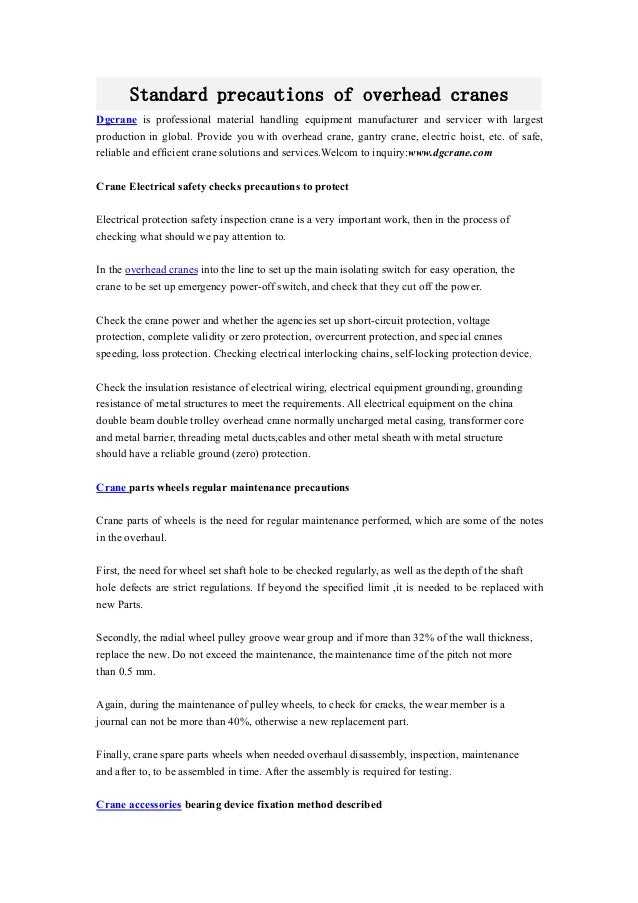 Standard precautions of overhead cranes

Dgcrane is professional material handling equipment manufacturer and servicer with largest production in global. Provide you with overhead crane, gantry crane, electric hoist, etc. of safe, reliable and efficient crane solutions and services.Welcom to inquiry:www.dgcrane.com

Crane Electrical safety checks precautions to protect

Electrical protection safety inspection crane is a very important work, then in the process of checking what should we pay attention to.

In the overhead cranes into the line to set up the main isolating switch for easy operation, the crane to be set up emergency power-off switch, and check that they cut off the power.

Check the crane power and whether the agencies set up short-circuit protection, voltage protection, complete validity or zero protection, overcurrent protection, and special cranes speeding, loss protection. Checking electrical interlocking chains, self-locking protection device.

Check the insulation resistance of electrical wiring, electrical equipment grounding, grounding resistance of metal structures to meet the requirements. All electrical equipment on the china double beam double trolley overhead crane normally uncharged metal casing, transformer core and metal barrier, threading metal ducts,cables and other metal sheath with metal structure should have a reliable ground (zero) protection.

Crane parts wheels regular maintenance precautions

Crane parts of wheels is the need for regular maintenance performed, which are some of the notes in the overhaul.

First, the need for wheel set shaft hole to be checked regularly, as well as the depth of the shaft hole defects are strict regulations. If beyond the specified limit ,it is needed to be replaced with new Parts.

Secondly, the radial wheel pulley groove wear group and if more than 32% of the wall thickness, replace the new. Do not exceed the maintenance, the maintenance time of the pitch not more than 0.5 mm.

Again, during the maintenance of pulley wheels, to check for cracks, the wear member is a journal can not be more than 40%, otherwise a new replacement part.

Finally, crane spare parts wheels when needed overhaul disassembly, inspection, maintenance and after to, to be assembled in time. After the assembly is required for testing.

Crane accessories bearing device fixation method described